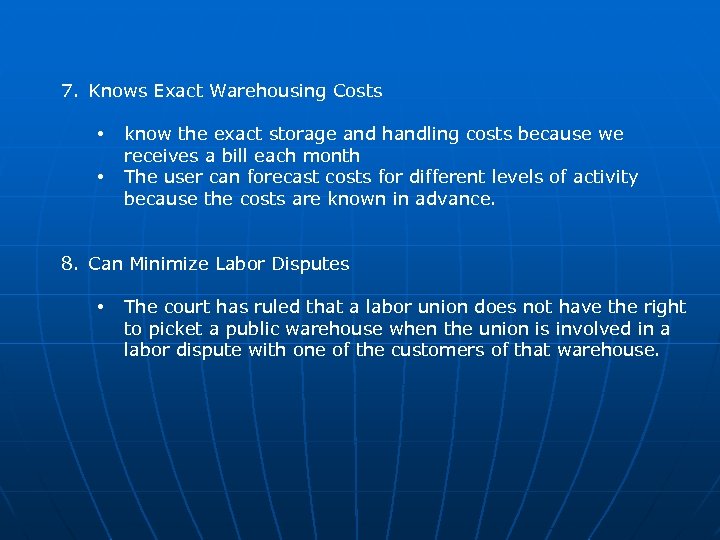 7. Knows Exact Warehousing Costs

• know the exact storage and handling costs because we receives a bill each month
• The user can forecast costs for different levels of activity because the costs are known in advance.

8. Can Minimize Labor Disputes

• The court has ruled that a labor union does not have the right to picket a public warehouse when the union is involved in a labor dispute with one of the customers of that warehouse.